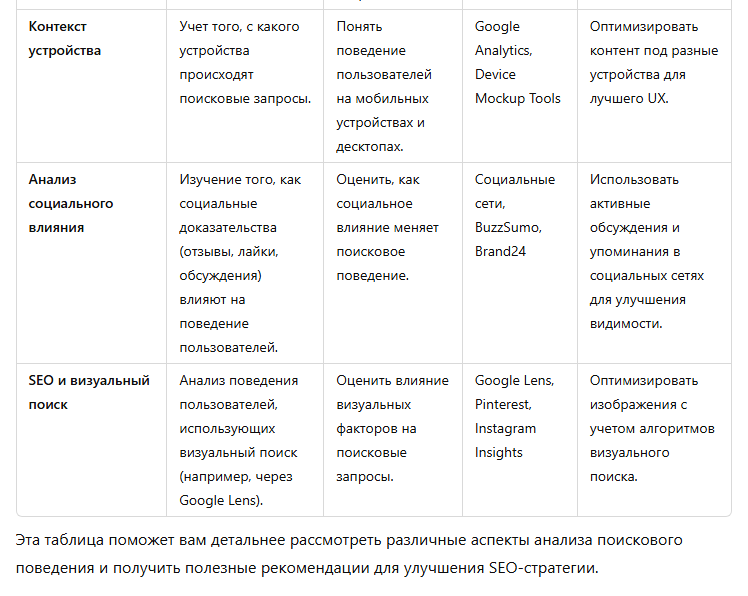 | | | | | |
|---|---|---|---|---|
| **Контекст устройства** | Учет того, с какого устройства происходят поисковые запросы. | Понять поведение пользователей на мобильных устройствах и десктопах. | Google Analytics, Device Mockup Tools | Оптимизировать контент под разные устройства для лучшего UX. |
| **Анализ социального влияния** | Изучение того, как социальные доказательства (отзывы, лайки, обсуждения) влияют на поведение пользователей. | Оценить, как социальное влияние меняет поисковое поведение. | Социальные сети, BuzzSumo, Brand24 | Использовать активные обсуждения и упоминания в социальных сетях для улучшения видимости. |
| **SEO и визуальный поиск** | Анализ поведения пользователей, использующих визуальный поиск (например, через Google Lens). | Оценить влияние визуальных факторов на поисковые запросы. | Google Lens, Pinterest, Instagram Insights | Оптимизировать изображения с учетом алгоритмов визуального поиска. |

Эта таблица поможет вам детальнее рассмотреть различные аспекты анализа поискового поведения и получить полезные рекомендации для улучшения SEO-стратегии.